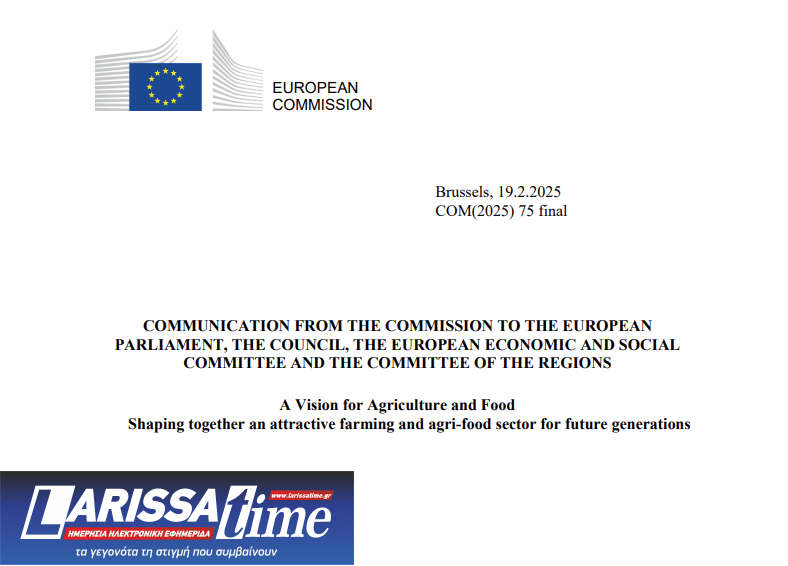 EUROPEAN
COMMISSION

Brussels, 19.2.2025
COM(2025) 75 final

COMMUNICATION FROM THE COMMISSION TO THE EUROPEAN PARLIAMENT, THE COUNCIL, THE EUROPEAN ECONOMIC AND SOCIAL COMMITTEE AND THE COMMITTEE OF THE REGIONS

A Vision for Agriculture and Food
Shaping together an attractive farming and agri-food sector for future generations

LARISSA time
www.larissatime.gr
ΗΜΕΡΗΣΙΑ ΗΛΕΚΤΡΟΝΙΚΗ ΕΦΗΜΕΡΙΔΑ
τα γεγονότα τη στιγμή που συμβαίνουν